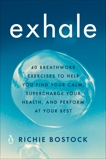 exhale

40 BREATHWORK EXERCISES TO HELP YOU FIND YOUR CALM, SUPERCHARGE YOUR HEALTH, AND PERFORM AT YOUR BEST

RICHIE BOSTOCK